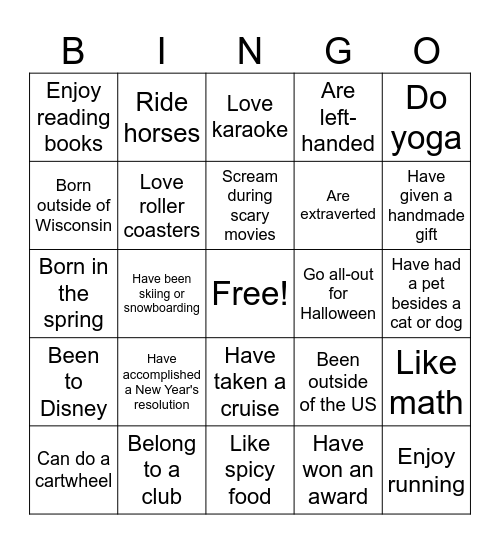 | B | I | N | G | O |
|---|---|---|---|---|
| Enjoy reading books | Ride horses | Love karaoke | Are left-handed | Do yoga |
| Born outside of Wisconsin | Love roller coasters | Scream during scary movies | Are extraverted | Have given a handmade gift |
| Born in the spring | Have been skiing or snowboarding | Free! | Go all-out for Halloween | Have had a pet besides a cat or dog |
| Been to Disney | Have accomplished a New Year's resolution | Have taken a cruise | Been outside of the US | Like math |
| Can do a cartwheel | Belong to a club | Like spicy food | Have won an award | Enjoy running |